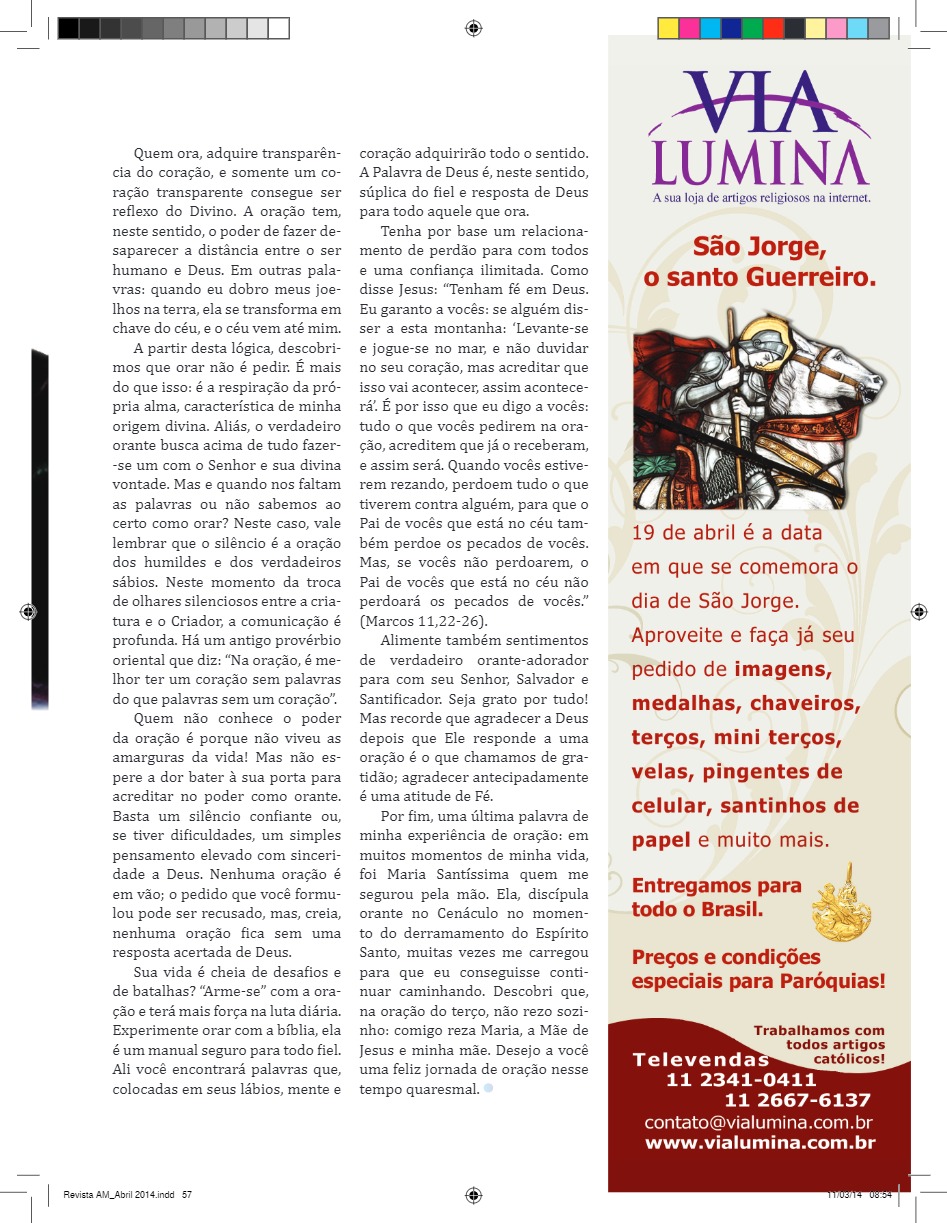 Quem ora, adquire transparência do coração, e somente um coração transparente consegue ser reflexo do Divino. A oração tem, neste sentido, o poder de fazer desaparecer a distância entre o ser humano e Deus. Em outras palavras: quando eu dobro meus joelhos na terra, ela se transforma em chave do céu, e o céu vem até mim.

A partir desta lógica, descobrimos que orar não é pedir. É mais do que isso: é a respiração da própria alma, característica de minha origem divina. Aliás, o verdadeiro orante busca acima de tudo fazer-se um com o Senhor e sua divina vontade. Mas e quando nos faltam as palavras ou não sabemos ao certo como orar? Neste caso, vale lembrar que o silêncio é a oração dos humildes e dos verdadeiros sábios. Neste momento da troca de olhares silenciosos entre a criatura e o Criador, a comunicação é profunda. Há um antigo provérbio oriental que diz: "Na oração, é melhor ter um coração sem palavras do que palavras sem um coração".

Quem não conhece o poder da oração é porque não viveu as amarguras da vida! Mas não espere a dor bater à sua porta para acreditar no poder como orante. Basta um silêncio confiante ou, se tiver dificuldades, um simples pensamento elevado com sinceridade a Deus. Nenhuma oração é em vão; o pedido que você formulou pode ser recusado, mas, creia, nenhuma oração fica sem uma resposta acertada de Deus.

Sua vida é cheia de desafios e de batalhas? "Arme-se" com a oração e terá mais força na luta diária. Experimente orar com a bíblia, ela é um manual seguro para todo fiel. Ali você encontrará palavras que, colocadas em seus lábios, mente e coração adquirirão todo o sentido. A Palavra de Deus é, neste sentido, súplica do fiel e resposta de Deus para todo aquele que ora.

Tenha por base um relacionamento de perdão para com todos e uma confiança ilimitada. Como disse Jesus: "Tenham fé em Deus. Eu garanto a vocês: se alguém disser a esta montanha: 'Levante-se e jogue-se no mar, e não duvidar no seu coração, mas acreditar que isso vai acontecer, assim acontecerá'. É por isso que eu digo a vocês: tudo o que vocês pedirem na oração, acreditem que já o receberam, e assim será. Quando vocês estiverem rezando, perdoem tudo o que tiverem contra alguém, para que o Pai de vocês que está no céu também perdoe os pecados de vocês. Mas, se vocês não perdoarem, o Pai de vocês que está no céu não perdoará os pecados de vocês." (Marcos 11,22-26).

Alimente também sentimentos de verdadeiro orante-adorador para com seu Senhor, Salvador e Santificador. Seja grato por tudo! Mas recorde que agradecer a Deus depois que Ele responde a uma oração é o que chamamos de gratidão; agradecer antecipadamente é uma atitude de Fé.

Por fim, uma última palavra de minha experiência de oração: em muitos momentos de minha vida, foi Maria Santíssima quem me segurou pela mão. Ela, discípula orante no Cenáculo no momento do derramamento do Espírito Santo, muitas vezes me carregou para que eu conseguisse continuar caminhando. Descobri que, na oração do terço, não rezo sozinho: comigo reza Maria, a Mãe de Jesus e minha mãe. Desejo a você uma feliz jornada de oração nesse tempo quaresmal.

VIA LUMINA
A sua loja de artigos religiosos na internet.

São Jorge, o santo Guerreiro.

19 de abril é a data em que se comemora o dia de São Jorge. Aproveite e faça já seu pedido de imagens, medalhas, chaveiros, terços, mini terços, velas, pingentes de celular, santinhos de papel e muito mais.

Entregamos para todo o Brasil.

Preços e condições especiais para Paróquias!

Trabalhamos com todos artigos católicos!

Televendas
11 2341-0411
11 2667-6137
contato@vialumina.com.br
www.vialumina.com.br

Revista AM_Abril 2014.indd 57
11/03/14 08:54